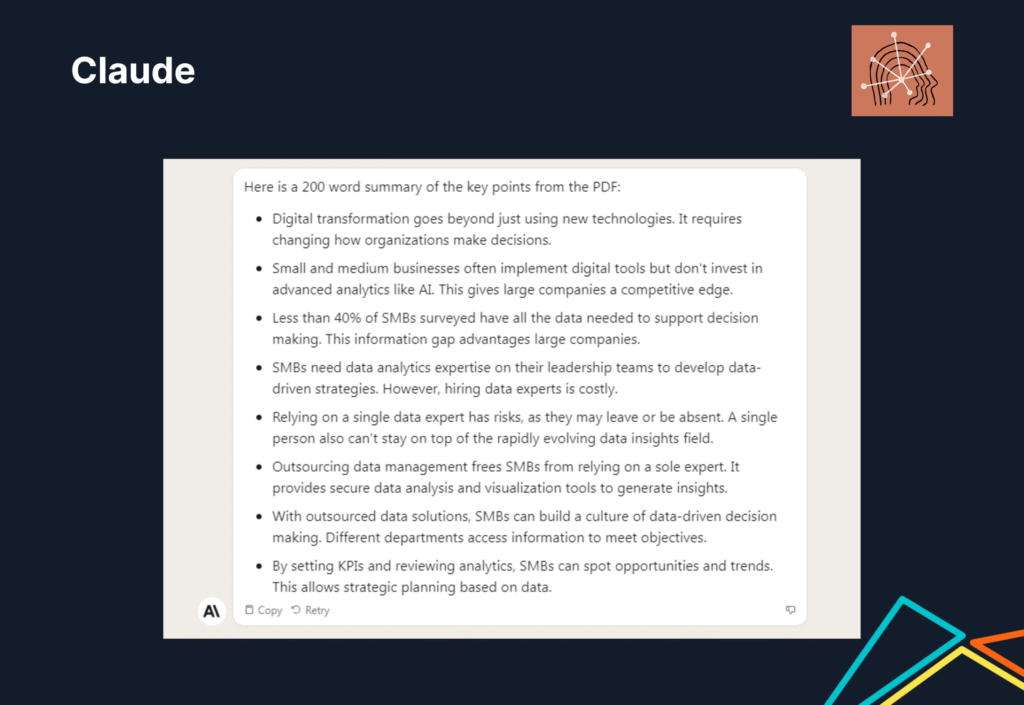 Claude

Here is a 200 word summary of the key points from the PDF:

- Digital transformation goes beyond just using new technologies. It requires changing how organizations make decisions.
- Small and medium businesses often implement digital tools but don't invest in advanced analytics like AI. This gives large companies a competitive edge.
- Less than 40% of SMBs surveyed have all the data needed to support decision making. This information gap advantages large companies.
- SMBs need data analytics expertise on their leadership teams to develop data-driven strategies. However, hiring data experts is costly.
- Relying on a single data expert has risks, as they may leave or be absent. A single person also can't stay on top of the rapidly evolving data insights field.
- Outsourcing data management frees SMBs from relying on a sole expert. It provides secure data analysis and visualization tools to generate insights.
- With outsourced data solutions, SMBs can build a culture of data-driven decision making. Different departments access information to meet objectives.
- By setting KPIs and reviewing analytics, SMBs can spot opportunities and trends. This allows strategic planning based on data.

A\ Copy Retry